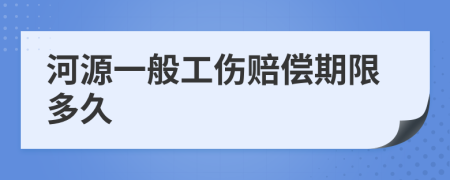 河源一般工伤赔偿期限多久